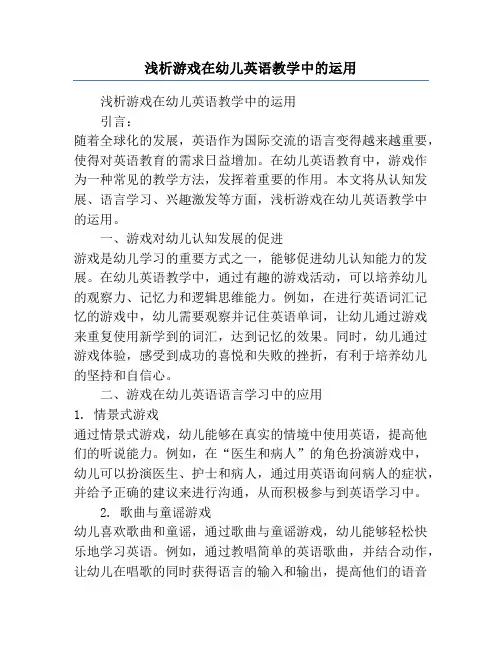 浅析游戏在幼儿英语教学中的运用

浅析游戏在幼儿英语教学中的运用

引言：

随着全球化的发展，英语作为国际交流的语言变得越来越重要，使得对英语教育的需求日益增加。在幼儿英语教育中，游戏作为一种常见的教学方法，发挥着重要的作用。本文将从认知发展、语言学习、兴趣激发等方面，浅析游戏在幼儿英语教学中的运用。

一、游戏对幼儿认知发展的促进

游戏是幼儿学习的重要方式之一，能够促进幼儿认知能力的发展。在幼儿英语教学中，通过有趣的游戏活动，可以培养幼儿的观察力、记忆力和逻辑思维能力。例如，在进行英语词汇记忆的游戏中，幼儿需要观察并记住英语单词，让幼儿通过游戏来重复使用新学到的词汇，达到记忆的效果。同时，幼儿通过游戏体验，感受到成功的喜悦和失败的挫折，有利于培养幼儿的坚持和自信心。

二、游戏在幼儿英语语言学习中的应用

1. 情景式游戏

通过情景式游戏，幼儿能够在真实的情境中使用英语，提高他们的听说能力。例如，在“医生和病人”的角色扮演游戏中，幼儿可以扮演医生、护士和病人，通过用英语询问病人的症状，并给予正确的建议来进行沟通，从而积极参与到英语学习中。

2. 歌曲与童谣游戏

幼儿喜欢歌曲和童谣，通过歌曲与童谣游戏，幼儿能够轻松快乐地学习英语。例如，通过教唱简单的英语歌曲，并结合动作，让幼儿在唱歌的同时获得语言的输入和输出，提高他们的语音